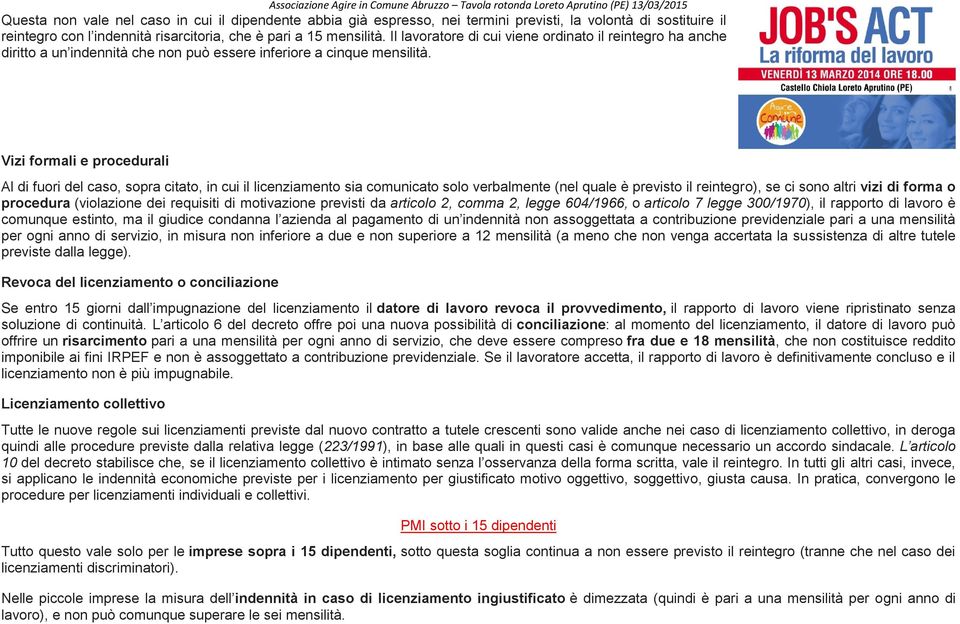 Associazione Agire in Comune Abruzzo – Tavola rotonda Loreto Aprutino (PE) 13/03/2015

Questa non vale nel caso in cui il dipendente abbia già espresso, nei termini previsti, la volontà di sostituire il reintegro con l'indennità risarcitoria, che è pari a 15 mensilità. Il lavoratore di cui viene ordinato il reintegro ha anche diritto a un'indennità che non può essere inferiore a cinque mensilità.

JOB'S ACT
La riforma del lavoro
VENERDÌ 13 MARZO 2014 ORE 18.00
Castello Chiola Loreto Aprutino (PE)

Vizi formali e procedurali

Al di fuori del caso, sopra citato, in cui il licenziamento sia comunicato solo verbalmente (nel quale è previsto il reintegro), se ci sono altri vizi di forma o procedura (violazione dei requisiti di motivazione previsti da articolo 2, comma 2, legge 604/1966, o articolo 7 legge 300/1970), il rapporto di lavoro è comunque estinto, ma il giudice condanna l'azienda al pagamento di un'indennità non assoggettata a contribuzione previdenziale pari a una mensilità per ogni anno di servizio, in misura non inferiore a due e non superiore a 12 mensilità (a meno che non venga accertata la sussistenza di altre tutele previste dalla legge).

Revoca del licenziamento o conciliazione

Se entro 15 giorni dall'impugnazione del licenziamento il datore di lavoro revoca il provvedimento, il rapporto di lavoro viene ripristinato senza soluzione di continuità. L'articolo 6 del decreto offre poi una nuova possibilità di conciliazione: al momento del licenziamento, il datore di lavoro può offrire un risarcimento pari a una mensilità per ogni anno di servizio, che deve essere compreso fra due e 18 mensilità, che non costituisce reddito imponibile ai fini IRPEF e non è assoggettato a contribuzione previdenziale. Se il lavoratore accetta, il rapporto di lavoro è definitivamente concluso e il licenziamento non è più impugnabile.

Licenziamento collettivo

Tutte le nuove regole sui licenziamenti previste dal nuovo contratto a tutele crescenti sono valide anche nei caso di licenziamento collettivo, in deroga quindi alle procedure previste dalla relativa legge (223/1991), in base alle quali in questi casi è comunque necessario un accordo sindacale. L'articolo 10 del decreto stabilisce che, se il licenziamento collettivo è intimato senza l'osservanza della forma scritta, vale il reintegro. In tutti gli altri casi, invece, si applicano le indennità economiche previste per i licenziamento per giustificato motivo oggettivo, soggettivo, giusta causa. In pratica, convergono le procedure per licenziamenti individuali e collettivi.

PMI sotto i 15 dipendenti

Tutto questo vale solo per le imprese sopra i 15 dipendenti, sotto questa soglia continua a non essere previsto il reintegro (tranne che nel caso dei licenziamenti discriminatori).

Nelle piccole imprese la misura dell'indennità in caso di licenziamento ingiustificato è dimezzata (quindi è pari a una mensilità per ogni anno di lavoro), e non può comunque superare le sei mensilità.